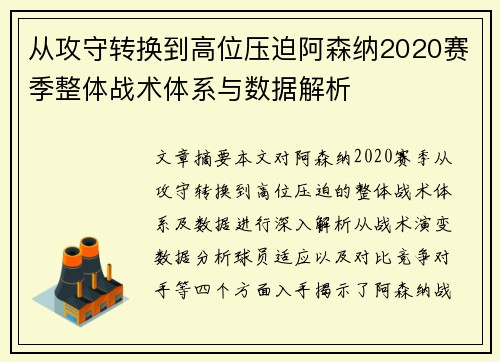 从攻守转换到高位压迫阿森纳2020赛季整体战术体系与数据解析

文章摘要本文对阿森纳2020赛季从攻守转换到高位压迫的整体战术体系及数据进行深入解析从战术演变数据分析球员适应以及对比竞争对手等四个方面入手揭示了阿森纳战